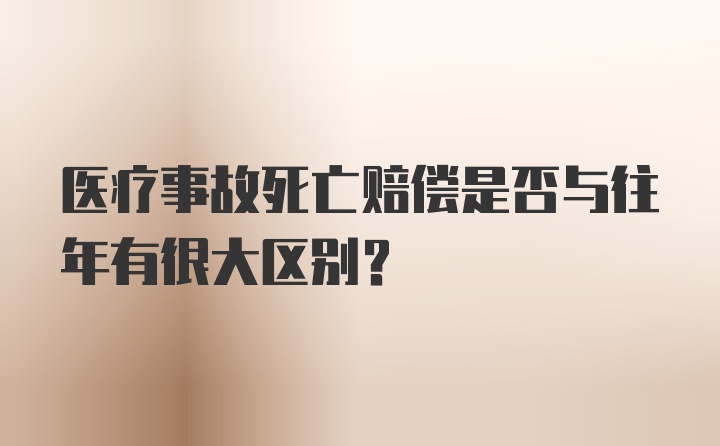 医疗事故死亡赔偿是否与往年有很大区别？